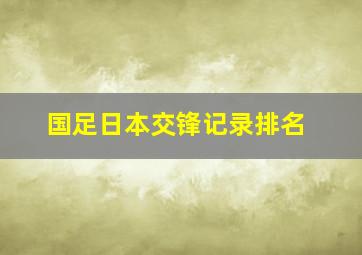 国足日本交锋记录排名